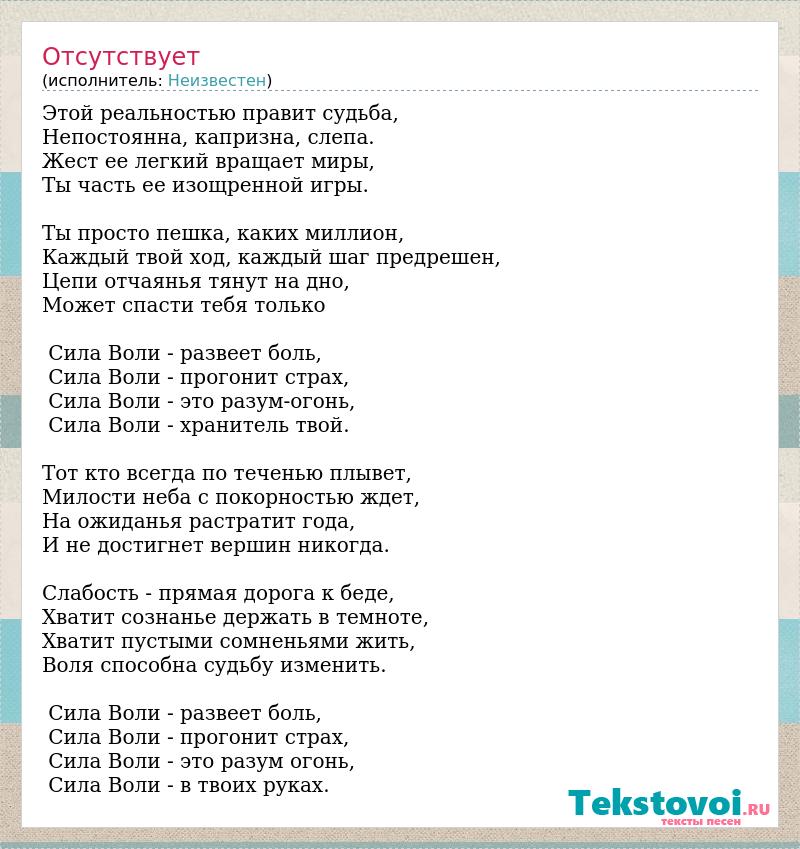 Отсутствует
(исполнитель: Неизвестен)

Этой реальностью правит судьба,
Непостоянна, капризна, слепа.
Жест ее легкий вращает миры,
Ты часть ее изощренной игры.

Ты просто пешка, каких миллион,
Каждый твой ход, каждый шаг предрешен,
Цепи отчаянья тянут на дно,
Может спасти тебя только

Сила Воли - развеет боль,
Сила Воли - прогонит страх,
Сила Воли - это разум-огонь,
Сила Воли - хранитель твой.

Тот кто всегда по теченью плывет,
Милости неба с покорностью ждет,
На ожиданья растратит года,
И не достигнет вершин никогда.

Слабость - прямая дорога к беде,
Хватит сознанье держать в темноте,
Хватит пустыми сомненьями жить,
Воля способна судьбу изменить.

Сила Воли - развеет боль,
Сила Воли - прогонит страх,
Сила Воли - это разум огонь,
Сила Воли - в твоих руках.

Tekstovoi.RU
тексты песен